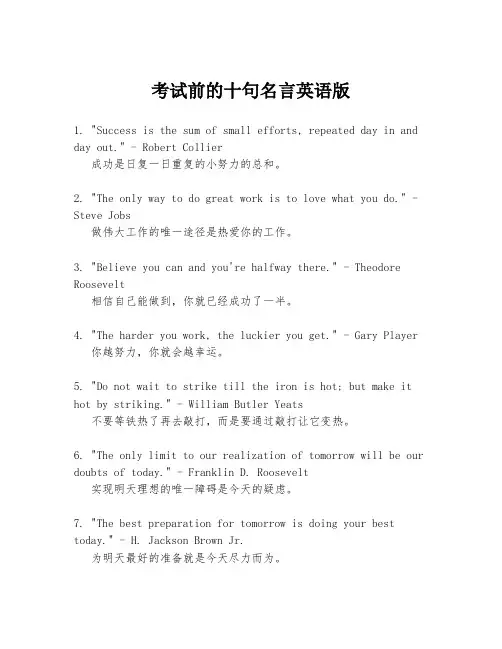 考试前的十句名言英语版

1. "Success is the sum of small efforts, repeated day in and day out." - Robert Collier
成功是日复一日重复的小努力的总和。

2. "The only way to do great work is to love what you do." - Steve Jobs
做伟大工作的唯一途径是热爱你的工作。

3. "Believe you can and you're halfway there." - Theodore Roosevelt
相信自己能做到，你就已经成功了一半。

4. "The harder you work, the luckier you get." - Gary Player
你越努力，你就会越幸运。

5. "Do not wait to strike till the iron is hot; but make it hot by striking." - William Butler Yeats
不要等铁热了再去敲打，而是要通过敲打让它变热。

6. "The only limit to our realization of tomorrow will be our doubts of today." - Franklin D. Roosevelt
实现明天理想的唯一障碍是今天的疑虑。

7. "The best preparation for tomorrow is doing your best today." - H. Jackson Brown Jr.
为明天最好的准备就是今天尽力而为。